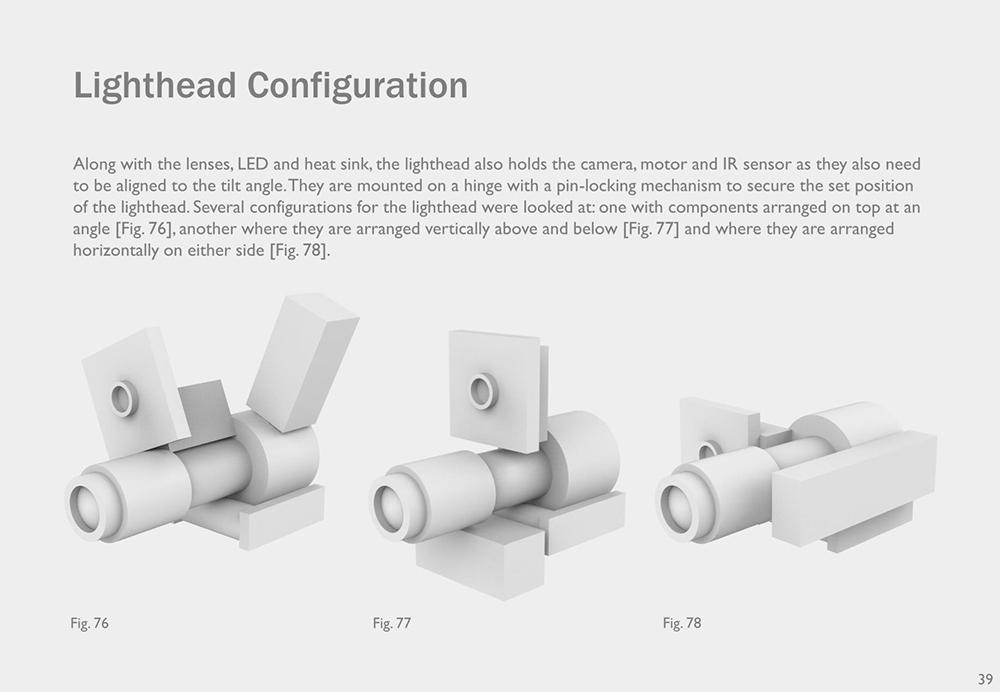 Lighthead Configuration

Along with the lenses, LED and heat sink, the lighthead also holds the camera, motor and IR sensor as they also need to be aligned to the tilt angle. They are mounted on a hinge with a pin-locking mechanism to secure the set position of the lighthead. Several configurations for the lighthead were looked at: one with components arranged on top at an angle [Fig. 76], another where they are arranged vertically above and below [Fig. 77] and where they are arranged horizontally on either side [Fig. 78].

Fig. 76

Fig. 77

Fig. 78

39